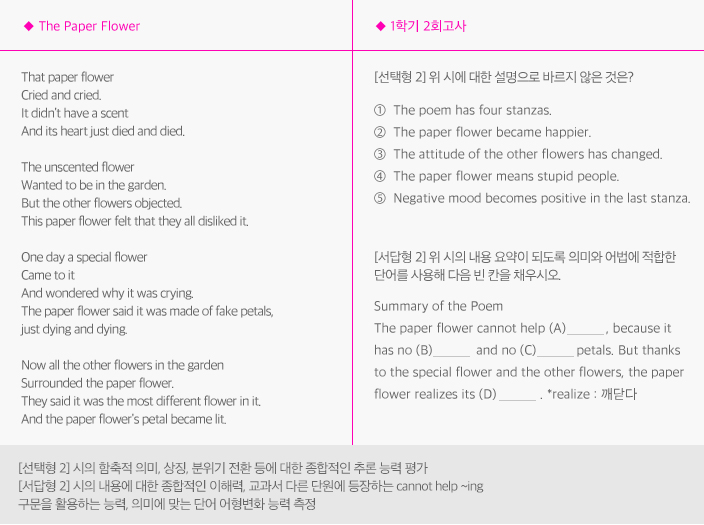 ◆ The Paper Flower

That paper flower
Cried and cried.
It didn't have a scent
And its heart just died and died.

The unscented flower
Wanted to be in the garden.
But the other flowers objected.
This paper flower felt that they all disliked it.

One day a special flower
Came to it
And wondered why it was crying.
The paper flower said it was made of fake petals,
just dying and dying.

Now all the other flowers in the garden
Surrounded the paper flower.
They said it was the most different flower in it.
And the paper flower's petal became lit.

◆ 1학기 2회고사

[선택형 2] 위 시에 대한 설명으로 바르지 않은 것은?

① The poem has four stanzas.
② The paper flower became happier.
③ The attitude of the other flowers has changed.
④ The paper flower means stupid people.
⑤ Negative mood becomes positive in the last stanza.

[서답형 2] 위 시의 내용 요약이 되도록 의미와 어법에 적합한 단어를 사용해 다음 빈 칸을 채우시오.

Summary of the Poem
The paper flower cannot help (A)______, because it has no (B)______ and no (C)______ petals. But thanks to the special flower and the other flowers, the paper flower realizes its (D) ______ . *realize : 깨닫다

[선택형 2] 시의 함축적 의미, 상징, 분위기 전환 등에 대한 종합적인 추론 능력 평가
[서답형 2] 시의 내용에 대한 종합적인 이해력, 교과서 다른 단원에 등장하는 cannot help ~ing 구문을 활용하는 능력, 의미에 맞는 단어 어형변화 능력 측정